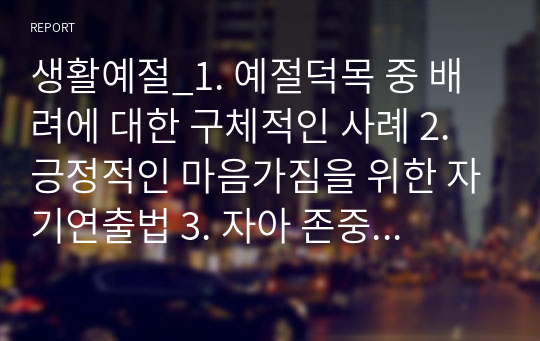 REPORT

생활예절_1. 예절덕목 중 배려에 대한 구체적인 사례 2. 긍정적인 마음가짐을 위한 자기연출법 3. 자아 존중...